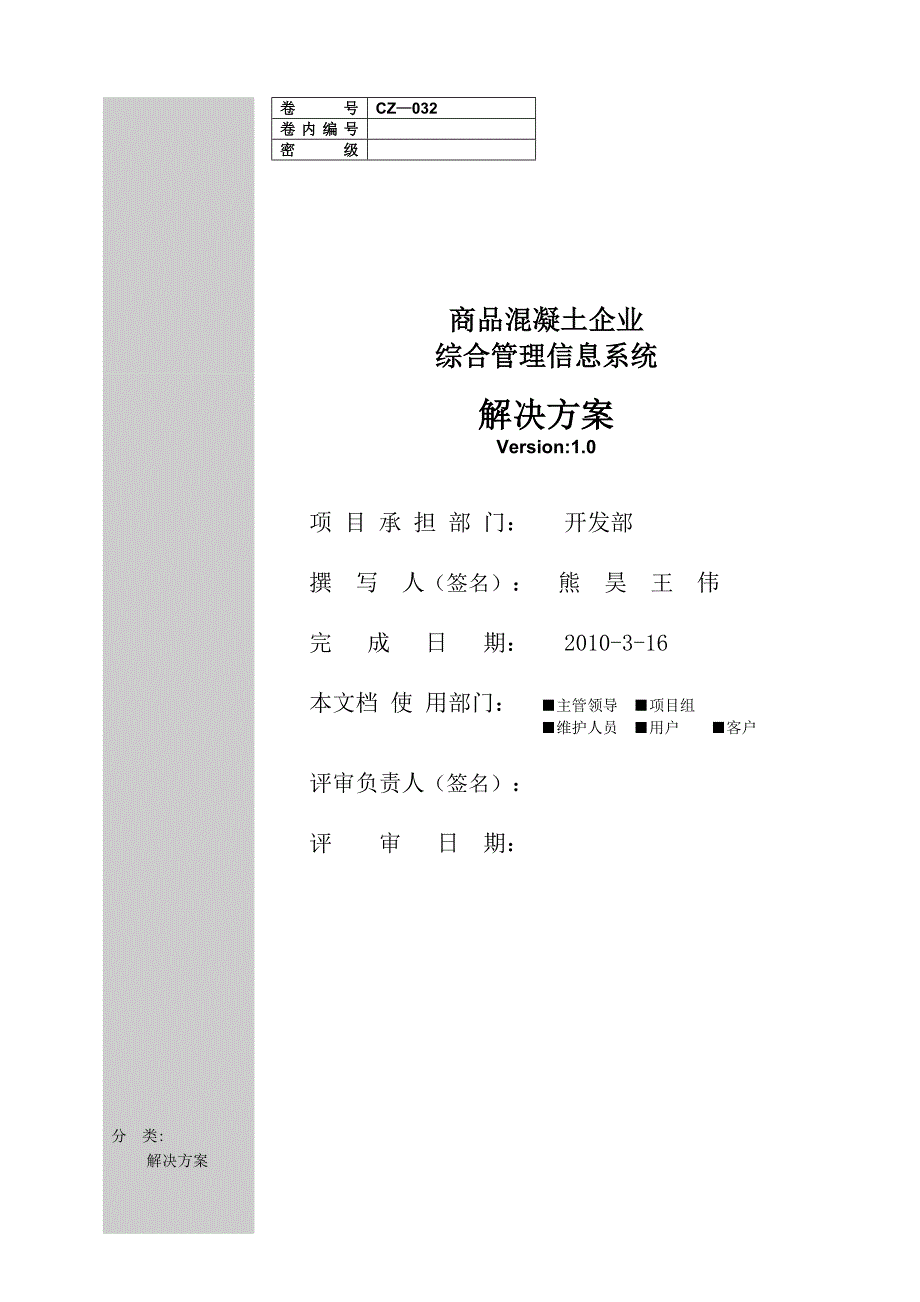 | 卷　号 | CZ—032 |
|---|---|
| 卷内编号 | |
| 密　级 | |

商品混凝土企业
综合管理信息系统

解决方案
Version:1.0

项目承担部门：　开发部

撰　写　人（签名）：　熊　昊　王　伟

完　成　日　期：　2010-3-16

本文档 使 用部门：　■主管领导　■项目组
■维护人员　■用户　■客户

评审负责人（签名）：

评　审　日　期：

分　类:
解决方案